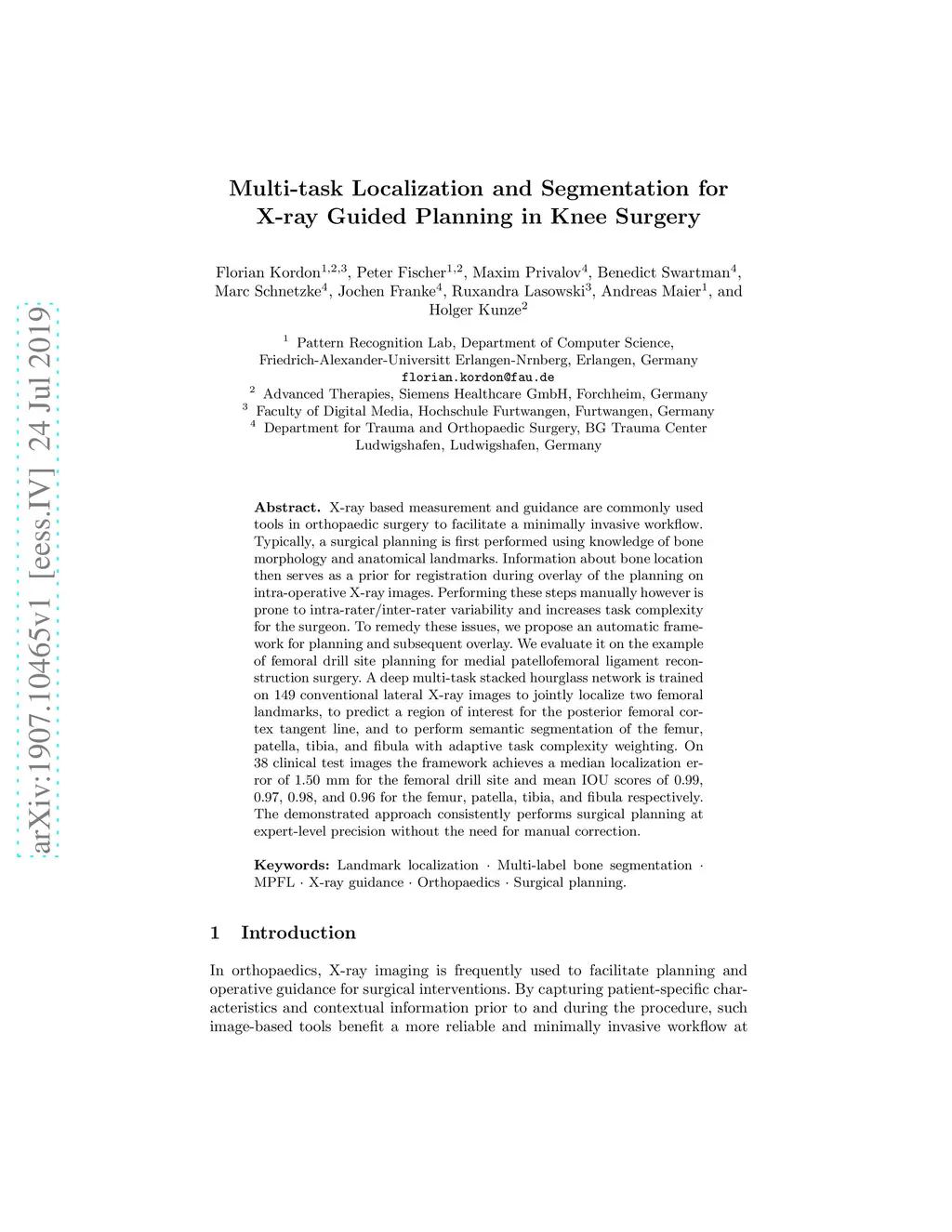 arXiv:1907.10465v1 [eess.IV] 24 Jul 2019

Multi-task Localization and Segmentation for X-ray Guided Planning in Knee Surgery

Florian Kordon$^{1,2,3}$, Peter Fischer$^{1,2}$, Maxim Privalov$^{4}$, Benedict Swartman$^{4}$, Marc Schnetzke$^{4}$, Jochen Franke$^{4}$, Ruxandra Lasowski$^{3}$, Andreas Maier$^{1}$, and Holger Kunze$^{2}$

$^{1}$ Pattern Recognition Lab, Department of Computer Science, Friedrich-Alexander-Universitt Erlangen-Nrnberg, Erlangen, Germany
florian.kordon@fau.de
$^{2}$ Advanced Therapies, Siemens Healthcare GmbH, Forchheim, Germany
$^{3}$ Faculty of Digital Media, Hochschule Furtwangen, Furtwangen, Germany
$^{4}$ Department for Trauma and Orthopaedic Surgery, BG Trauma Center Ludwigshafen, Ludwigshafen, Germany

Abstract. X-ray based measurement and guidance are commonly used tools in orthopaedic surgery to facilitate a minimally invasive workflow. Typically, a surgical planning is first performed using knowledge of bone morphology and anatomical landmarks. Information about bone location then serves as a prior for registration during overlay of the planning on intra-operative X-ray images. Performing these steps manually however is prone to intra-rater/inter-rater variability and increases task complexity for the surgeon. To remedy these issues, we propose an automatic framework for planning and subsequent overlay. We evaluate it on the example of femoral drill site planning for medial patellofemoral ligament reconstruction surgery. A deep multi-task stacked hourglass network is trained on 149 conventional lateral X-ray images to jointly localize two femoral landmarks, to predict a region of interest for the posterior femoral cortex tangent line, and to perform semantic segmentation of the femur, patella, tibia, and fibula with adaptive task complexity weighting. On 38 clinical test images the framework achieves a median localization error of 1.50 mm for the femoral drill site and mean IOU scores of 0.99, 0.97, 0.98, and 0.96 for the femur, patella, tibia, and fibula respectively. The demonstrated approach consistently performs surgical planning at expert-level precision without the need for manual correction.

Keywords: Landmark localization · Multi-label bone segmentation · MPFL · X-ray guidance · Orthopaedics · Surgical planning.

1 Introduction

In orthopaedics, X-ray imaging is frequently used to facilitate planning and operative guidance for surgical interventions. By capturing patient-specific characteristics and contextual information prior to and during the procedure, such image-based tools benefit a more reliable and minimally invasive workflow at